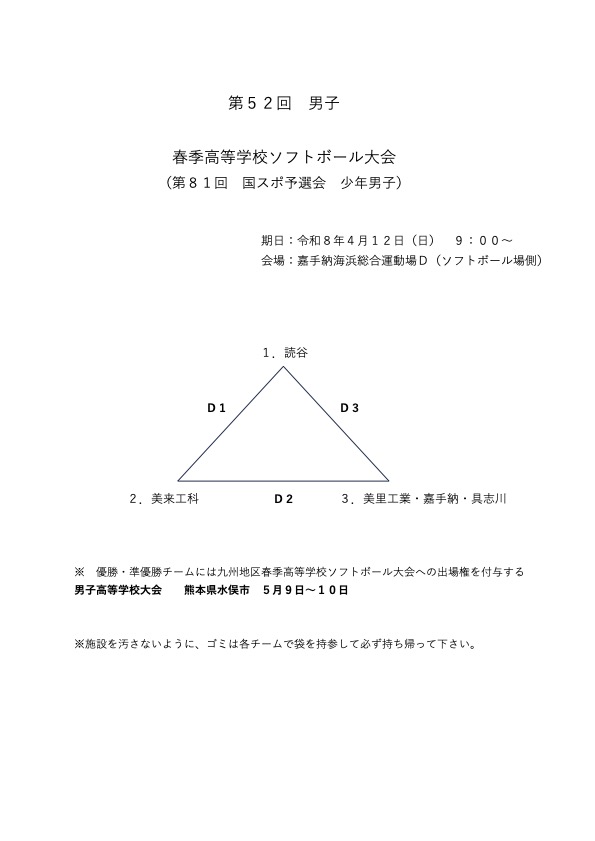 第５２回　男子

春季高等学校ソフトボール大会
（第８１回　国スポ予選会　少年男子）

期日：令和８年４月１２日（日）　９：００～
会場：嘉手納海浜総合運動場Ｄ（ソフトボール場側）

１．読谷

Ｄ１

Ｄ３

２．美来工科

Ｄ２

３．美里工業・嘉手納・具志川

※　優勝・準優勝チームには九州地区春季高等学校ソフトボール大会への出場権を付与する
男子高等学校大会　　熊本県水俣市　５月９日～１０日

※施設を汚さないように、ゴミは各チームで袋を持参して必ず持ち帰って下さい。